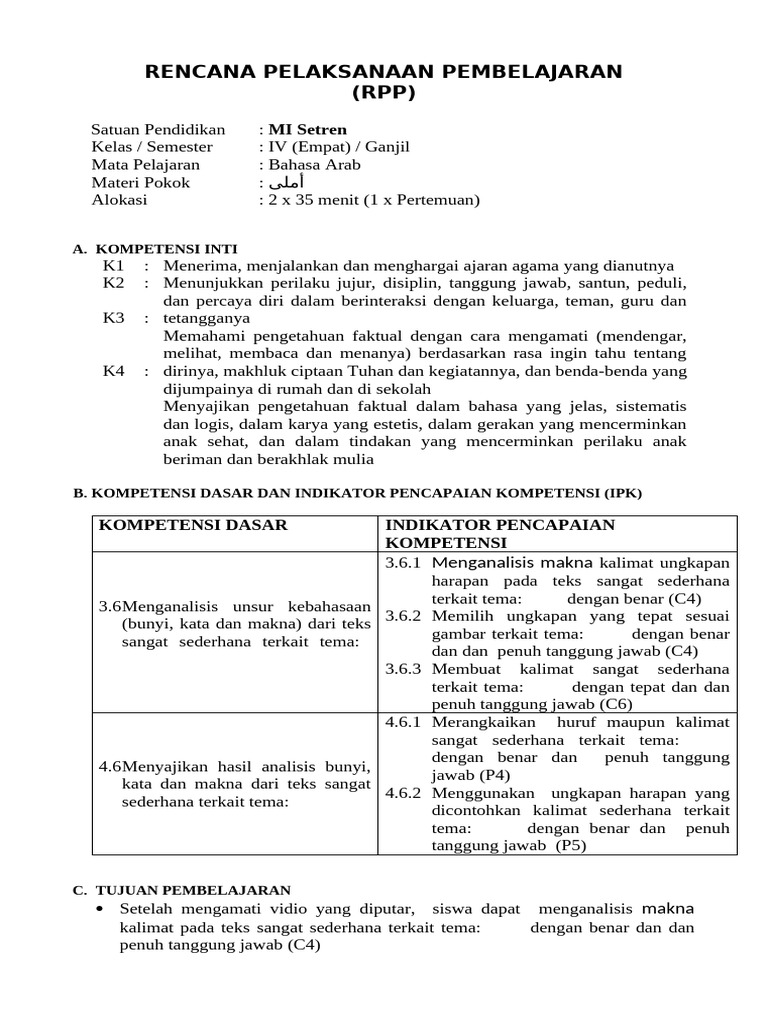 RENCANA PELAKSANAAN PEMBELAJARAN
(RPP)

Satuan Pendidikan : **MI Setren**
Kelas / Semester : IV (Empat) / Ganjil
Mata Pelajaran : Bahasa Arab
Materi Pokok : أملى
Alokasi : 2 x 35 menit (1 x Pertemuan)

A. KOMPETENSI INTI
K1 : Menerima, menjalankan dan menghargai ajaran agama yang dianutnya
K2 : Menunjukkan perilaku jujur, disiplin, tanggung jawab, santun, peduli, dan percaya diri dalam berinteraksi dengan keluarga, teman, guru dan tetangganya
K3 : Memahami pengetahuan faktual dengan cara mengamati (mendengar, melihat, membaca dan menanya) berdasarkan rasa ingin tahu tentang dirinya, makhluk ciptaan Tuhan dan kegiatannya, dan benda-benda yang dijumpainya di rumah dan di sekolah
K4 : Menyajikan pengetahuan faktual dalam bahasa yang jelas, sistematis dan logis, dalam karya yang estetis, dalam gerakan yang mencerminkan anak sehat, dan dalam tindakan yang mencerminkan perilaku anak beriman dan berakhlak mulia

B. KOMPETENSI DASAR DAN INDIKATOR PENCAPAIAN KOMPETENSI (IPK)

| KOMPETENSI DASAR | INDIKATOR PENCAPAIAN KOMPETENSI |
|---|---|
| 3.6Menganalisis unsur kebahasaan (bunyi, kata dan makna) dari teks sangat sederhana terkait tema: | 3.6.1 Menganalisis makna kalimat ungkapan harapan pada teks sangat sederhana terkait tema: dengan benar (C4) 3.6.2 Memilih ungkapan yang tepat sesuai gambar terkait tema: dengan benar dan dan penuh tanggung jawab (C4) 3.6.3 Membuat kalimat sangat sederhana terkait tema: dengan tepat dan dan penuh tanggung jawab (C6) |
| 4.6Menyajikan hasil analisis bunyi, kata dan makna dari teks sangat sederhana terkait tema: | 4.6.1 Merangkaikan huruf maupun kalimat sangat sederhana terkait tema: dengan benar dan penuh tanggung jawab (P4) 4.6.2 Menggunakan ungkapan harapan yang dicontohkan kalimat sederhana terkait tema: dengan benar dan penuh tanggung jawab (P5) |

C. TUJUAN PEMBELAJARAN
• Setelah mengamati vidio yang diputar, siswa dapat menganalisis makna kalimat pada teks sangat sederhana terkait tema: dengan benar dan dan penuh tanggung jawab (C4)